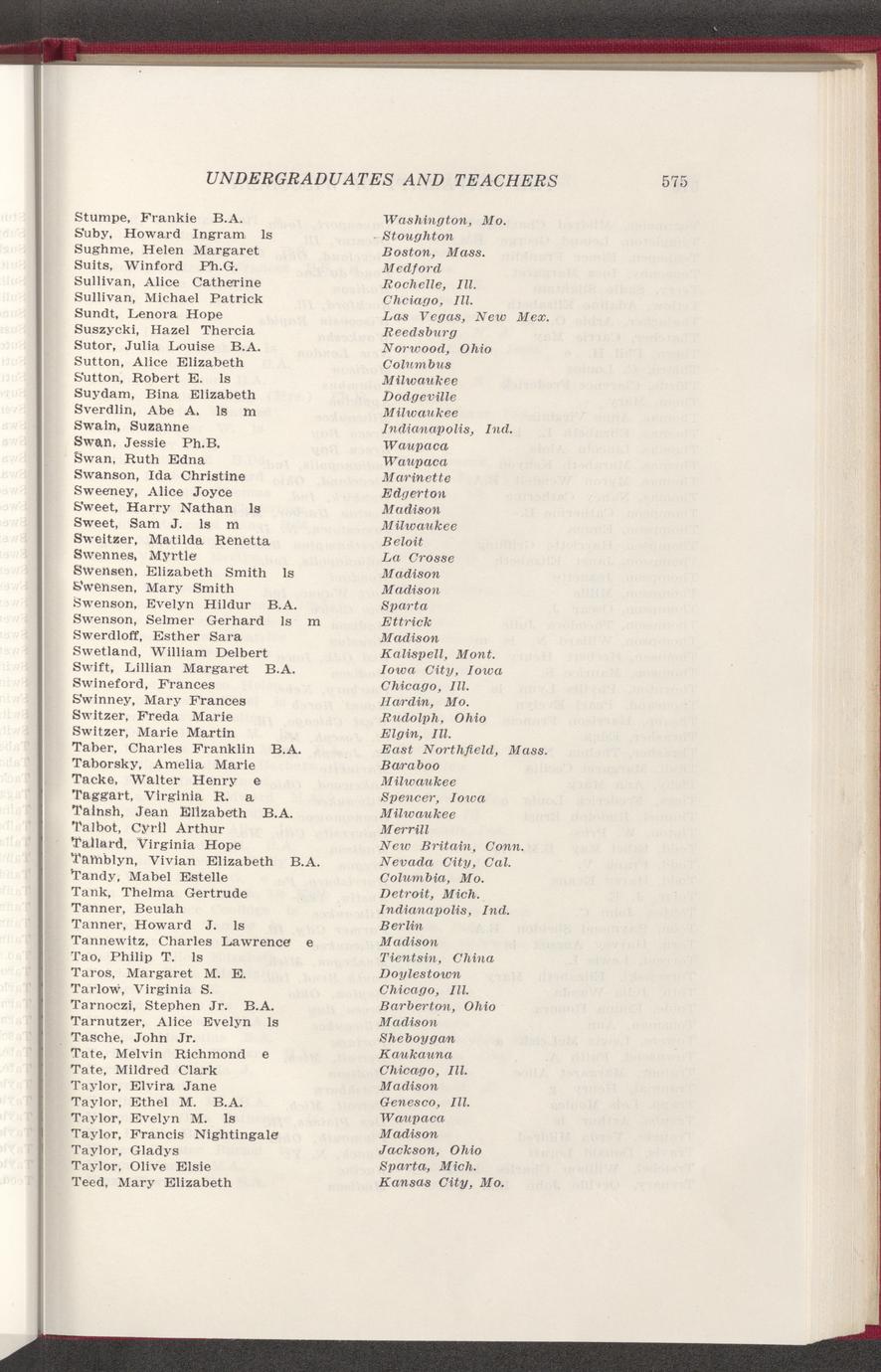 UNDERGRADUATES AND TEACHERS 575

| | |
|---|---|
| Stumpe, Frankie B.A. | Washington, Mo. |
| Suby, Howard Ingram ls | Stoughton |
| Sughme, Helen Margaret | Boston, Mass. |
| Suits, Winford Ph.G. | Medford |
| Sullivan, Alice Catherine | Rochelle, Ill. |
| Sullivan, Michael Patrick | Chciago, Ill. |
| Sundt, Lenora Hope | Las Vegas, New Mex. |
| Suszycki, Hazel Thercia | Reedsburg |
| Sutor, Julia Louise B.A. | Norwood, Ohio |
| Sutton, Alice Elizabeth | Columbus |
| Sutton, Robert E. ls | Milwaukee |
| Suydam, Bina Elizabeth | Dodgeville |
| Sverdlin, Abe A. ls m | Milwaukee |
| Swain, Suzanne | Indianapolis, Ind. |
| Swan, Jessie Ph.B. | Waupaca |
| Swan, Ruth Edna | Waupaca |
| Swanson, Ida Christine | Marinette |
| Sweeney, Alice Joyce | Edgerton |
| Sweet, Harry Nathan ls | Madison |
| Sweet, Sam J. ls m | Milwaukee |
| Sweitzer, Matilda Renetta | Beloit |
| Swennes, Myrtle | La Crosse |
| Swensen, Elizabeth Smith ls | Madison |
| Swensen, Mary Smith | Madison |
| Swenson, Evelyn Hildur B.A. | Sparta |
| Swenson, Selmer Gerhard ls m | Ettrick |
| Swerdloff, Esther Sara | Madison |
| Swetland, William Delbert | Kalispell, Mont. |
| Swift, Lillian Margaret B.A. | Iowa City, Iowa |
| Swineford, Frances | Chicago, Ill. |
| Swinney, Mary Frances | Hardin, Mo. |
| Switzer, Freda Marie | Rudolph, Ohio |
| Switzer, Marie Martin | Elgin, Ill. |
| Taber, Charles Franklin B.A. | East Northfield, Mass. |
| Taborsky, Amelia Marie | Baraboo |
| Tacke, Walter Henry e | Milwaukee |
| Taggart, Virginia R. a | Spencer, Iowa |
| Tainsh, Jean Elizabeth B.A. | Milwaukee |
| Talbot, Cyril Arthur | Merrill |
| Tallard, Virginia Hope | New Britain, Conn. |
| Tamblyn, Vivian Elizabeth B.A. | Nevada City, Cal. |
| Tandy, Mabel Estelle | Columbia, Mo. |
| Tank, Thelma Gertrude | Detroit, Mich. |
| Tanner, Beulah | Indianapolis, Ind. |
| Tanner, Howard J. ls | Berlin |
| Tannewitz, Charles Lawrence e | Madison |
| Tao, Philip T. ls | Tientsin, China |
| Taros, Margaret M. E. | Doylestown |
| Tarlow, Virginia S. | Chicago, Ill. |
| Tarnoczi, Stephen Jr. B.A. | Barberton, Ohio |
| Tarnutzer, Alice Evelyn ls | Madison |
| Tasche, John Jr. | Sheboygan |
| Tate, Melvin Richmond e | Kaukauna |
| Tate, Mildred Clark | Chicago, Ill. |
| Taylor, Elvira Jane | Madison |
| Taylor, Ethel M. B.A. | Genesco, Ill. |
| Taylor, Evelyn M. ls | Waupaca |
| Taylor, Francis Nightingale | Madison |
| Taylor, Gladys | Jackson, Ohio |
| Taylor, Olive Elsie | Sparta, Mich. |
| Teed, Mary Elizabeth | Kansas City, Mo. |